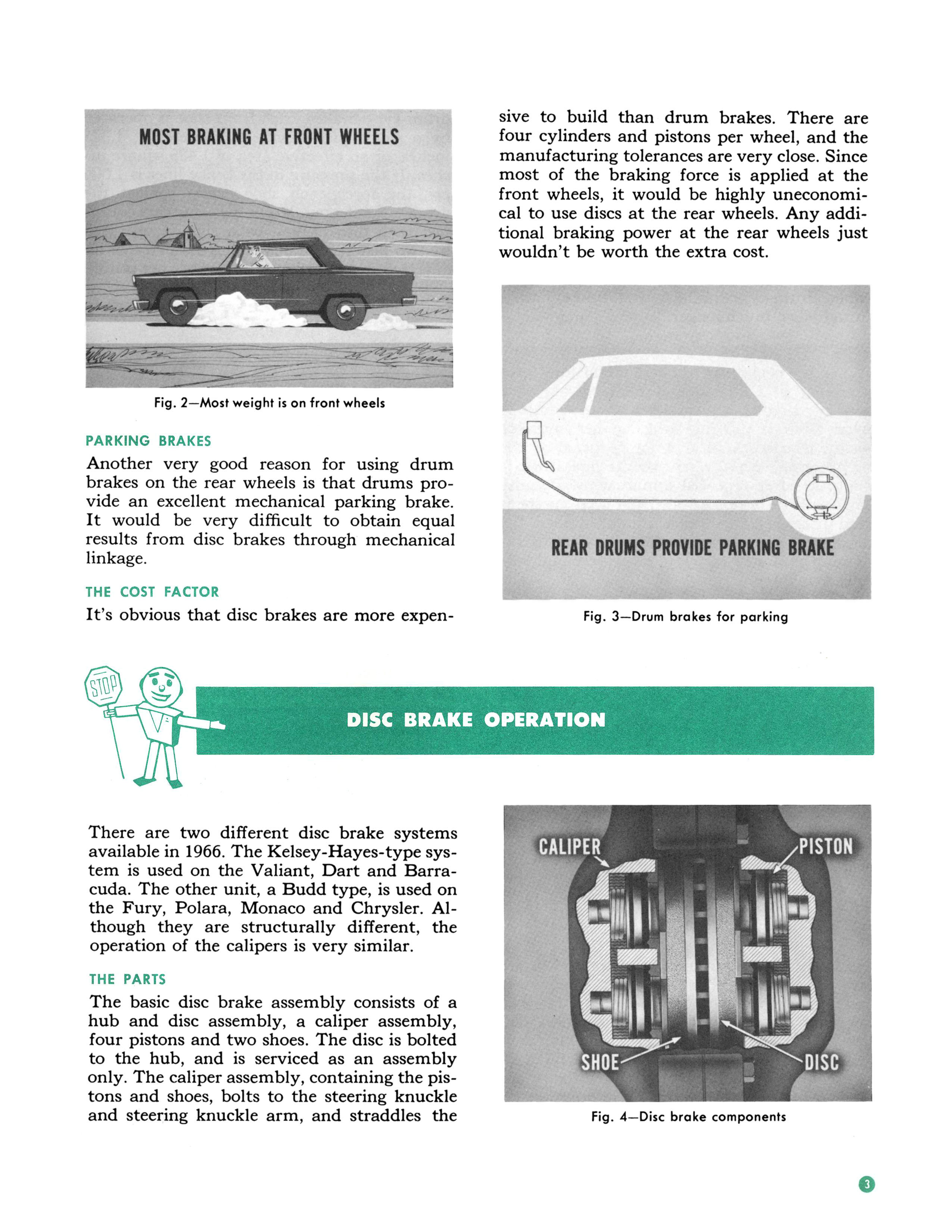 MOST BRAKING AT FRONT WHEELS

Fig. 2—Most weight is on front wheels

PARKING BRAKES

Another very good reason for using drum brakes on the rear wheels is that drums provide an excellent mechanical parking brake. It would be very difficult to obtain equal results from disc brakes through mechanical linkage.

THE COST FACTOR

It's obvious that disc brakes are more expensive to build than drum brakes. There are four cylinders and pistons per wheel, and the manufacturing tolerances are very close. Since most of the braking force is applied at the front wheels, it would be highly uneconomical to use discs at the rear wheels. Any additional braking power at the rear wheels just wouldn't be worth the extra cost.

REAR DRUMS PROVIDE PARKING BRAKE

Fig. 3—Drum brakes for parking

STOP

DISC BRAKE OPERATION

There are two different disc brake systems available in 1966. The Kelsey-Hayes-type system is used on the Valiant, Dart and Barracuda. The other unit, a Budd type, is used on the Fury, Polara, Monaco and Chrysler. Although they are structurally different, the operation of the calipers is very similar.

THE PARTS

The basic disc brake assembly consists of a hub and disc assembly, a caliper assembly, four pistons and two shoes. The disc is bolted to the hub, and is serviced as an assembly only. The caliper assembly, containing the pistons and shoes, bolts to the steering knuckle and steering knuckle arm, and straddles the

CALIPER
PISTON
SHOE
DISC

Fig. 4—Disc brake components

3